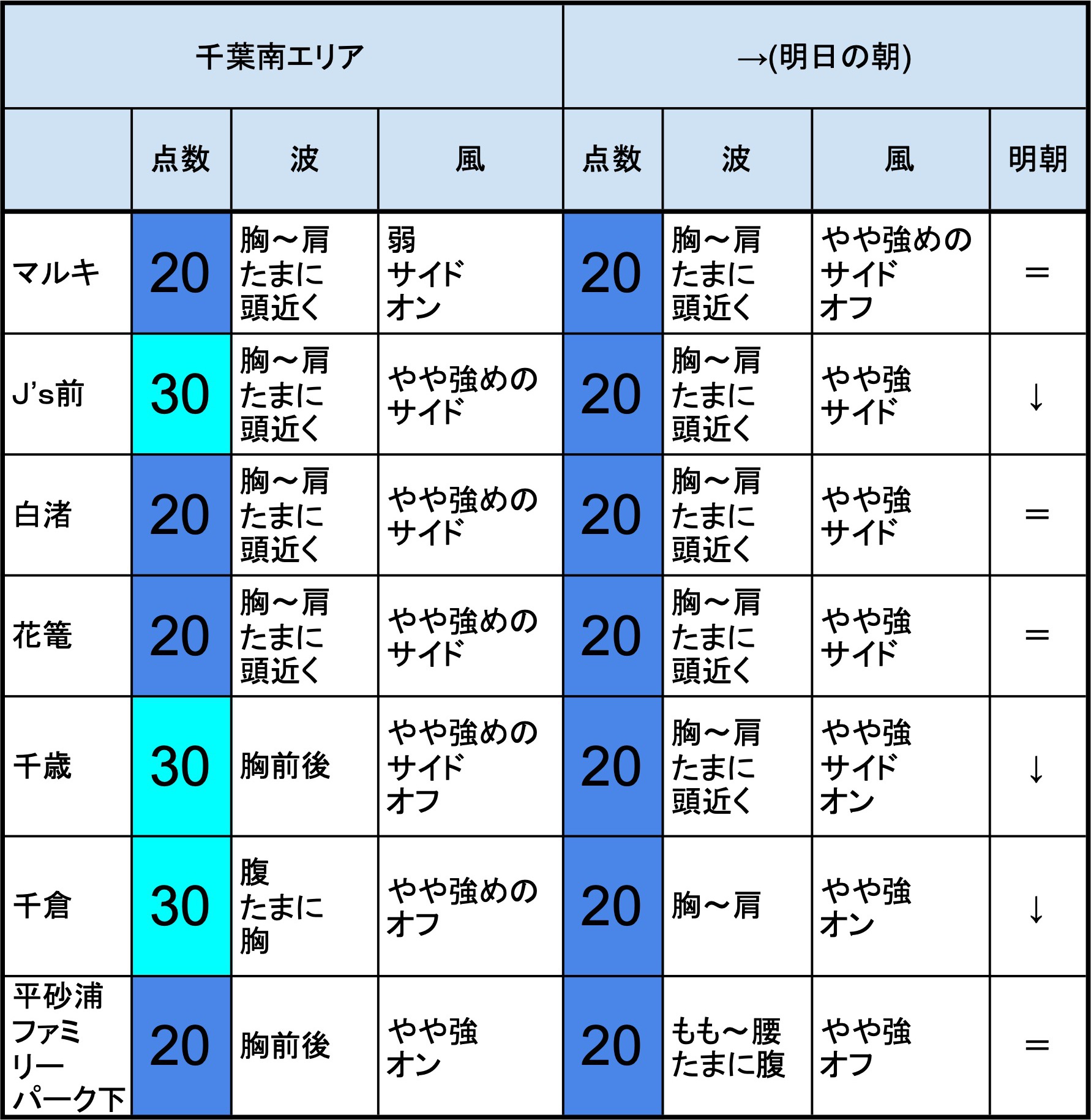 | 千葉南エリア | | | | →(明日の朝) | | | |
|---|---|---|---|---|---|---|---|
| | 点数 | 波 | 風 | 点数 | 波 | 風 | 明朝 |
| マルキ | 20 | 胸～肩 たまに 頭近く | 弱 サイド オン | 20 | 胸～肩 たまに 頭近く | やや強めの サイド オフ | ＝ |
| J's前 | 30 | 胸～肩 たまに 頭近く | やや強めの サイド | 20 | 胸～肩 たまに 頭近く | やや強 サイド | ↓ |
| 白渚 | 20 | 胸～肩 たまに 頭近く | やや強めの サイド | 20 | 胸～肩 たまに 頭近く | やや強 サイド | ＝ |
| 花篭 | 20 | 胸～肩 たまに 頭近く | やや強めの サイド | 20 | 胸～肩 たまに 頭近く | やや強 サイド | ＝ |
| 千歳 | 30 | 胸前後 | やや強めの サイド オフ | 20 | 胸～肩 たまに 頭近く | やや強 サイド オン | ↓ |
| 千倉 | 30 | 腹 たまに 胸 | やや強めの オフ | 20 | 胸～肩 | やや強 オン | ↓ |
| 平砂浦 ファミリー パーク下 | 20 | 胸前後 | やや強 オン | 20 | もも～腰 たまに腹 | やや強 オフ | ＝ |